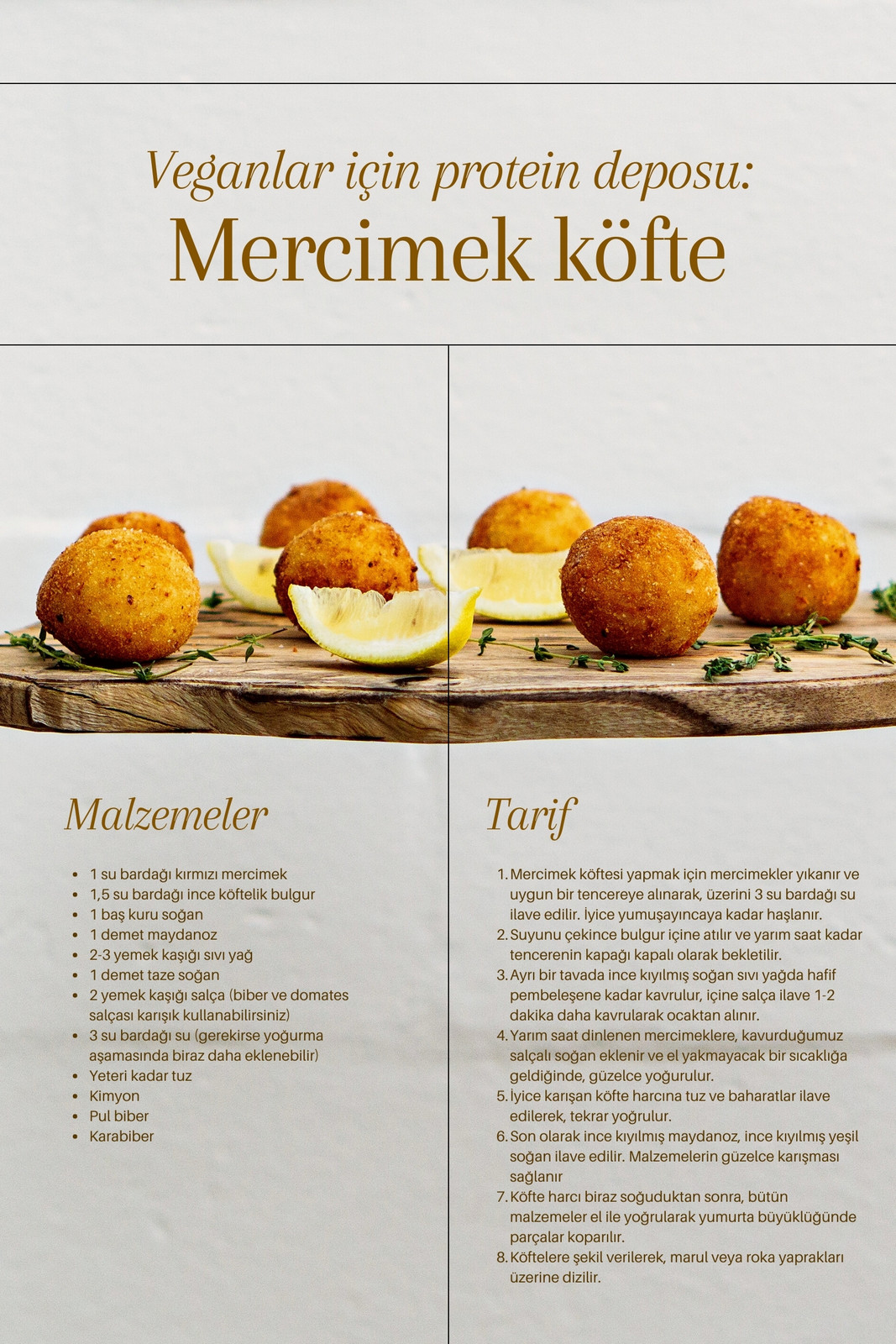 Veganlar için protein deposu:
Mercimek köfte

Malzemeler

• 1 su bardağı kırmızı mercimek
• 1,5 su bardağı ince köftelik bulgur
• 1 baş kuru soğan
• 1 demet maydanoz
• 2-3 yemek kaşığı sıvı yağ
• 1 demet taze soğan
• 2 yemek kaşığı salça (biber ve domates salçası karışık kullanabilirsiniz)
• 3 su bardağı su (gerekirse yoğurma aşamasında biraz daha eklenebilir)
• Yeteri kadar tuz
• Kimyon
• Pul biber
• Karabiber

Tarif

1. Mercimek köftesi yapmak için mercimekler yıkanır ve uygun bir tencereye alınarak, üzerini 3 su bardağı su ilave edilir. İyice yumuşayıncaya kadar haşlanır.
2. Suyunu çekince bulgur içine atılır ve yarım saat kadar tencerenin kapağı kapalı olarak bekletilir.
3. Ayrı bir tavada ince kıyılmış soğan sıvı yağda hafif pembeleşene kadar kavrulur, içine salça ilave 1-2 dakika daha kavrularak ocaktan alınır.
4. Yarım saat dinlenen mercimeklere, kavurduğumuz salçalı soğan eklenir ve el yakmayacak bir sıcaklığa geldiğinde, güzelce yoğurulur.
5. İyice karışan köfte harcına tuz ve baharatlar ilave edilerek, tekrar yoğrulur.
6. Son olarak ince kıyılmış maydanoz, ince kıyılmış yeşil soğan ilave edilir. Malzemelerin güzelce karışması sağlanır
7. Köfte harcı biraz soğuduktan sonra, bütün malzemeler el ile yoğrularak yumurta büyüklüğünde parçalar koparılır.
8. Köftelere şekil verilerek, marul veya roka yaprakları üzerine dizilir.